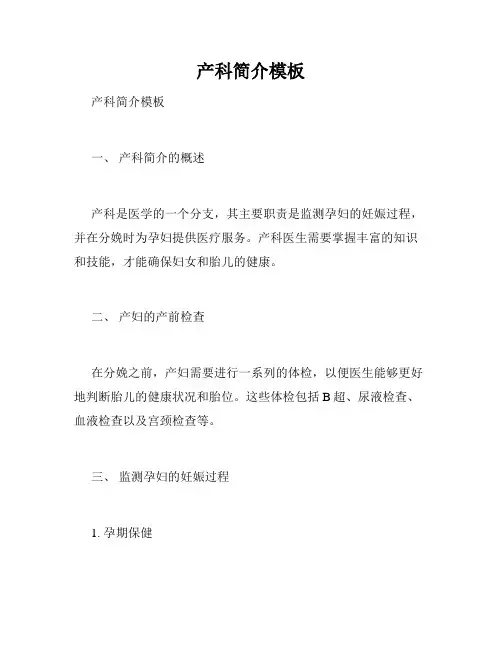 产科简介模板

产科简介模板

一、 产科简介的概述

产科是医学的一个分支，其主要职责是监测孕妇的妊娠过程，并在分娩时为孕妇提供医疗服务。产科医生需要掌握丰富的知识和技能，才能确保妇女和胎儿的健康。

二、 产妇的产前检查

在分娩之前，产妇需要进行一系列的体检，以便医生能够更好地判断胎儿的健康状况和胎位。这些体检包括 B 超、尿液检查、血液检查以及宫颈检查等。

三、 监测孕妇的妊娠过程

1. 孕期保健